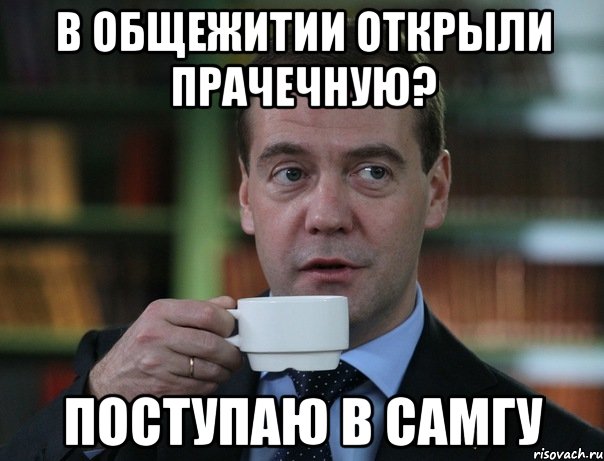 В ОБЩЕЖИТИИ ОТКРЫЛИ ПРАЧЕЧНУЮ?

ПОСТУПАЮ В САМГУ

risovach.ru